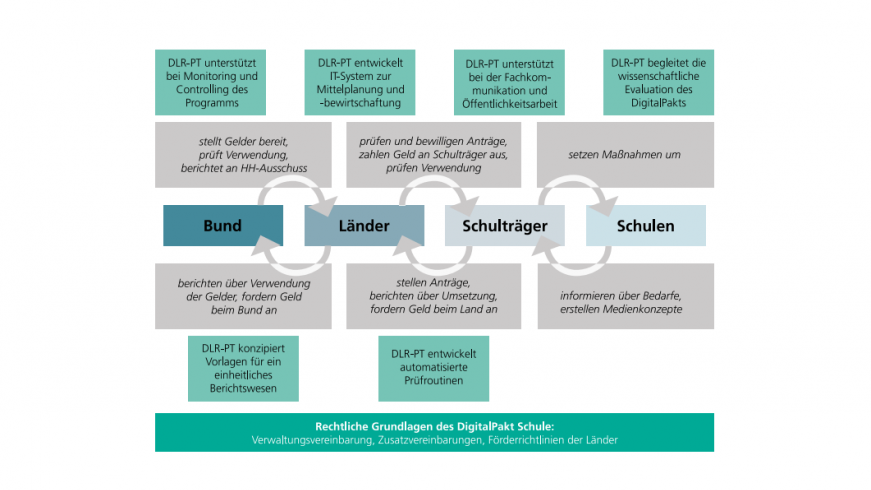 DLR-PT unterstützt bei Monitoring und Controlling des Programms

DLR-PT entwickelt IT-System zur Mittelplanung und -bewirtschaftung

DLR-PT unterstützt bei der Fachkommunikation und Öffentlichkeitsarbeit

DLR-PT begleitet die wissenschaftliche Evaluation des DigitalPakts

stellt Gelder bereit, prüft Verwendung, berichtet an HH-Ausschuss

prüfen und bewilligen Anträge, zahlen Geld an Schulträger aus, prüfen Verwendung

setzen Maßnahmen um

Bund

Länder

Schulträger

Schulen

berichten über Verwendung der Gelder, fordern Geld beim Bund an

stellen Anträge, berichten über Umsetzung, fordern Geld beim Land an

informieren über Bedarfe, erstellen Medienkonzepte

DLR-PT konzipiert Vorlagen für ein einheitliches Berichtswesen

DLR-PT entwickelt automatisierte Prüfroutinen

Rechtliche Grundlagen des DigitalPakt Schule:
Verwaltungsvereinbarung, Zusatzvereinbarungen, Förderrichtlinien der Länder